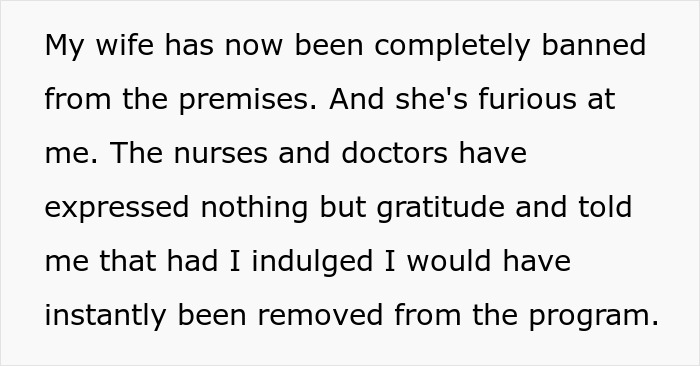 My wife has now been completely banned from the premises. And she's furious at me. The nurses and doctors have expressed nothing but gratitude and told me that had I indulged I would have instantly been removed from the program.